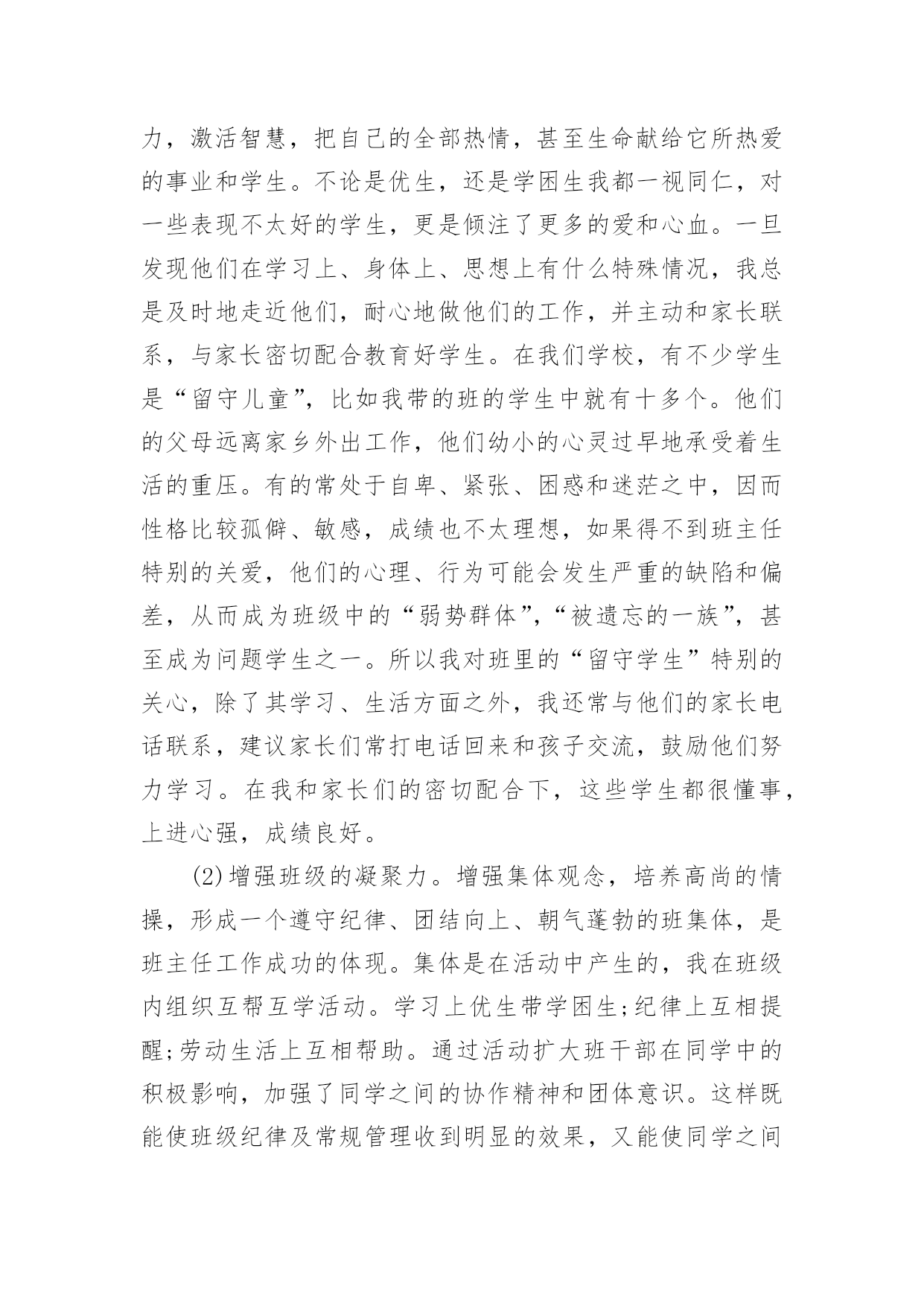 力，激活智慧，把自己的全部热情，甚至生命献给它所热爱的事业和学生。不论是优生，还是学困生我都一视同仁，对一些表现不太好的学生，更是倾注了更多的爱和心血。一旦发现他们在学习上、身体上、思想上有什么特殊情况，我总是及时地走近他们，耐心地做他们的工作，并主动和家长联系，与家长密切配合教育好学生。在我们学校，有不少学生是“留守儿童”，比如我带的班的学生中就有十多个。他们的父母远离家乡外出工作，他们幼小的心灵过早地承受着生活的重压。有的常处于自卑、紧张、困惑和迷茫之中，因而性格比较孤僻、敏感，成绩也不太理想，如果得不到班主任特别的关爱，他们的心理、行为可能会发生严重的缺陷和偏差，从而成为班级中的“弱势群体”，“被遗忘的一族”，甚至成为问题学生之一。所以我对班里的“留守学生”特别的关心，除了其学习、生活方面之外，我还常与他们的家长电话联系，建议家长们常打电话回来和孩子交流，鼓励他们努力学习。在我和家长们的密切配合下，这些学生都很懂事，上进心强，成绩良好。

(2)增强班级的凝聚力。增强集体观念，培养高尚的情操，形成一个遵守纪律、团结向上、朝气蓬勃的班集体，是班主任工作成功的体现。集体是在活动中产生的，我在班级内组织互帮互学活动。学习上优生带学困生;纪律上互相提醒;劳动生活上互相帮助。通过活动扩大班干部在同学中的积极影响，加强了同学之间的协作精神和团体意识。这样既能使班级纪律及常规管理收到明显的效果，又能使同学之间